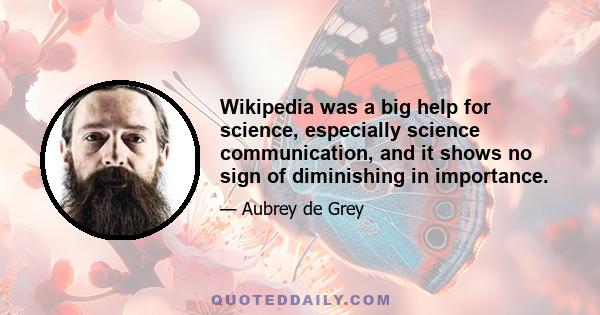 Wikipedia was a big help for science, especially science communication, and it shows no sign of diminishing in importance.

— Aubrey de Grey

QUOTEDDAILY.COM